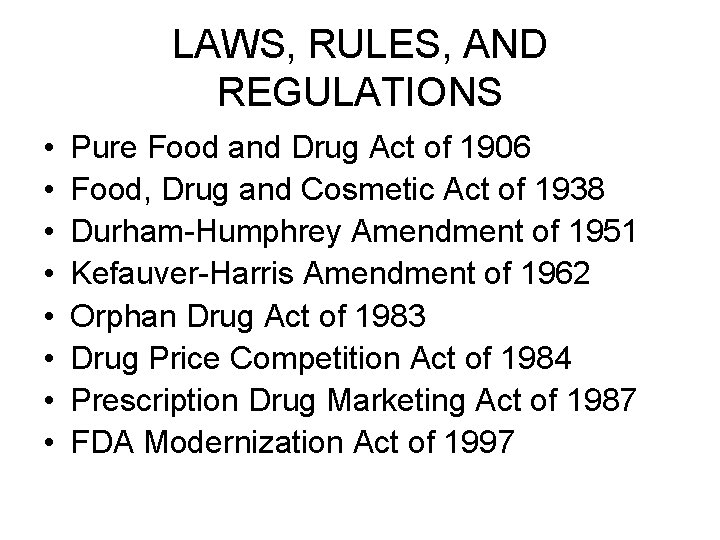 LAWS, RULES, AND
REGULATIONS

• Pure Food and Drug Act of 1906
• Food, Drug and Cosmetic Act of 1938
• Durham-Humphrey Amendment of 1951
• Kefauver-Harris Amendment of 1962
• Orphan Drug Act of 1983
• Drug Price Competition Act of 1984
• Prescription Drug Marketing Act of 1987
• FDA Modernization Act of 1997